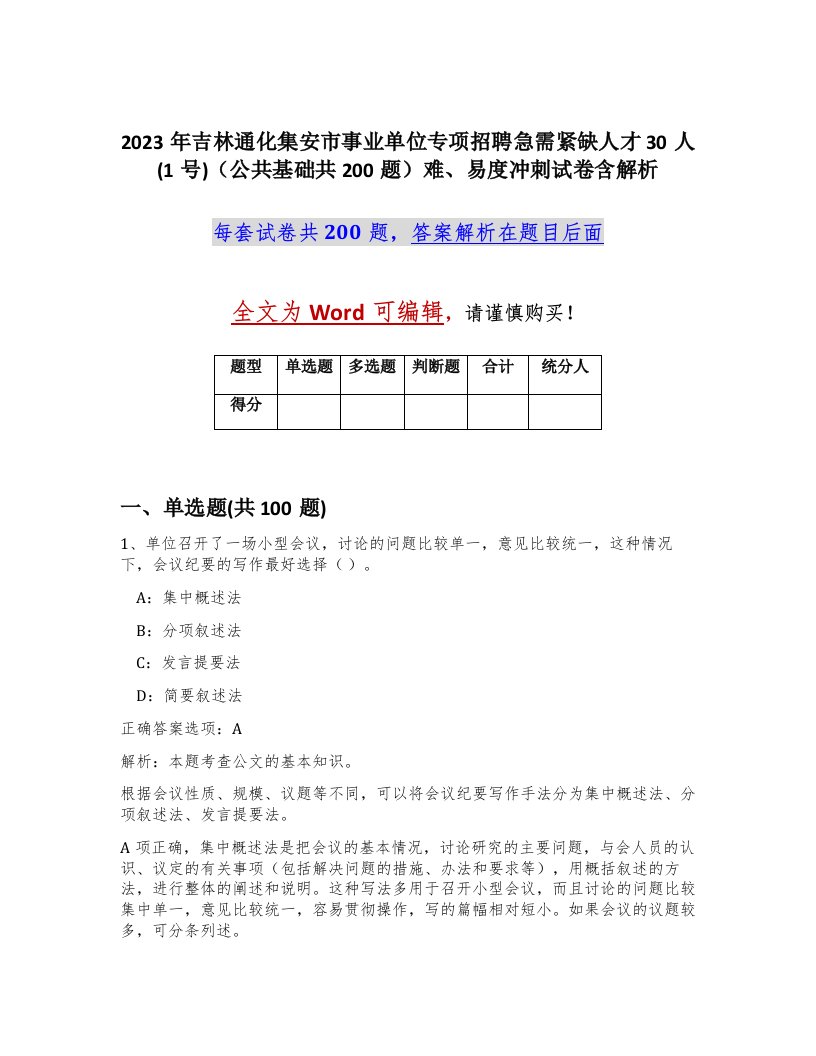 2023 年吉林通化集安市事业单位专项招聘急需紧缺人才 30 人 (1 号)（公共基础共 200 题）难、易度冲刺试卷含解析

每套试卷共 200 题，答案解析在题目后面

全文为 Word 可编辑，请谨慎购买！

| 题型 | 单选题 | 多选题 | 判断题 | 合计 | 统分人 |
|---|---|---|---|---|---|
| 得分 | | | | | |

一、单选题(共 100 题)

1、单位召开了一场小型会议，讨论的问题比较单一，意见比较统一，这种情况下，会议纪要的写作最好选择（ ）。

A：集中概述法

B：分项叙述法

C：发言提要法

D：简要叙述法

正确答案选项：A

解析：本题考查公文的基本知识。

根据会议性质、规模、议题等不同，可以将会议纪要写作手法分为集中概述法、分项叙述法、发言提要法。

A 项正确，集中概述法是把会议的基本情况，讨论研究的主要问题，与会人员的认识、议定的有关事项（包括解决问题的措施、办法和要求等），用概括叙述的方法，进行整体的阐述和说明。这种写法多用于召开小型会议，而且讨论的问题比较集中单一，意见比较统一，容易贯彻操作，写的篇幅相对短小。如果会议的议题较多，可分条列述。